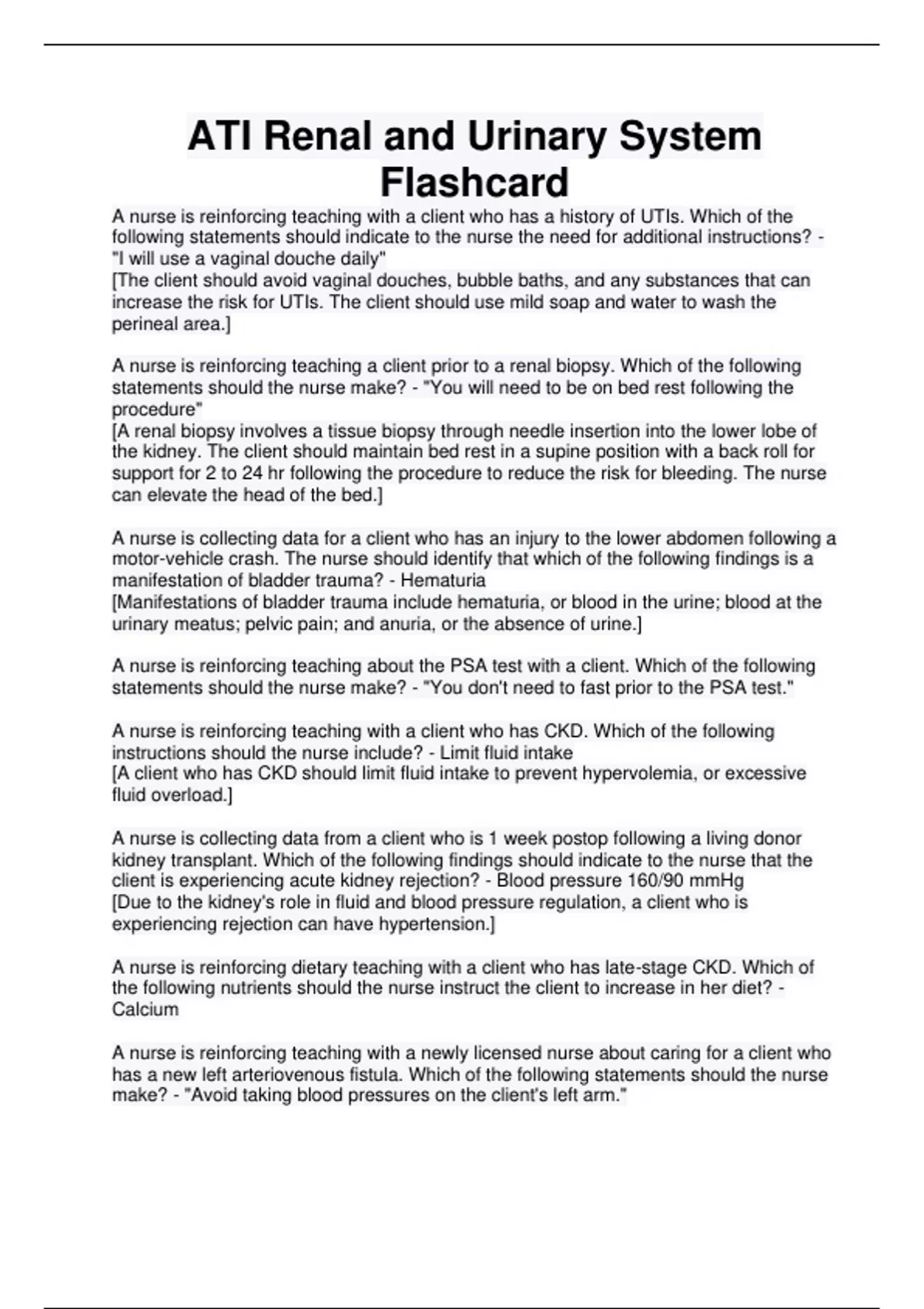 ATI Renal and Urinary System Flashcard

A nurse is reinforcing teaching with a client who has a history of UTIs. Which of the following statements should indicate to the nurse the need for additional instructions? - "I will use a vaginal douche daily"
[The client should avoid vaginal douches, bubble baths, and any substances that can increase the risk for UTIs. The client should use mild soap and water to wash the perineal area.]

A nurse is reinforcing teaching a client prior to a renal biopsy. Which of the following statements should the nurse make? - "You will need to be on bed rest following the procedure"
[A renal biopsy involves a tissue biopsy through needle insertion into the lower lobe of the kidney. The client should maintain bed rest in a supine position with a back roll for support for 2 to 24 hr following the procedure to reduce the risk for bleeding. The nurse can elevate the head of the bed.]

A nurse is collecting data for a client who has an injury to the lower abdomen following a motor-vehicle crash. The nurse should identify that which of the following findings is a manifestation of bladder trauma? - Hematuria
[Manifestations of bladder trauma include hematuria, or blood in the urine; blood at the urinary meatus; pelvic pain; and anuria, or the absence of urine.]

A nurse is reinforcing teaching about the PSA test with a client. Which of the following statements should the nurse make? - "You don't need to fast prior to the PSA test."

A nurse is reinforcing teaching with a client who has CKD. Which of the following instructions should the nurse include? - Limit fluid intake
[A client who has CKD should limit fluid intake to prevent hypervolemia, or excessive fluid overload.]

A nurse is collecting data from a client who is 1 week postop following a living donor kidney transplant. Which of the following findings should indicate to the nurse that the client is experiencing acute kidney rejection? - Blood pressure 160/90 mmHg
[Due to the kidney's role in fluid and blood pressure regulation, a client who is experiencing rejection can have hypertension.]

A nurse is reinforcing dietary teaching with a client who has late-stage CKD. Which of the following nutrients should the nurse instruct the client to increase in her diet? - Calcium

A nurse is reinforcing teaching with a newly licensed nurse about caring for a client who has a new left arteriovenous fistula. Which of the following statements should the nurse make? - "Avoid taking blood pressures on the client's left arm."